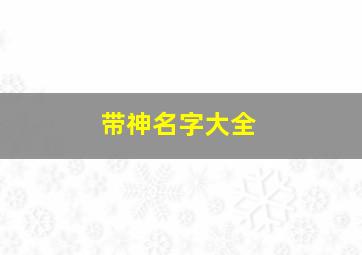 带神名字大全